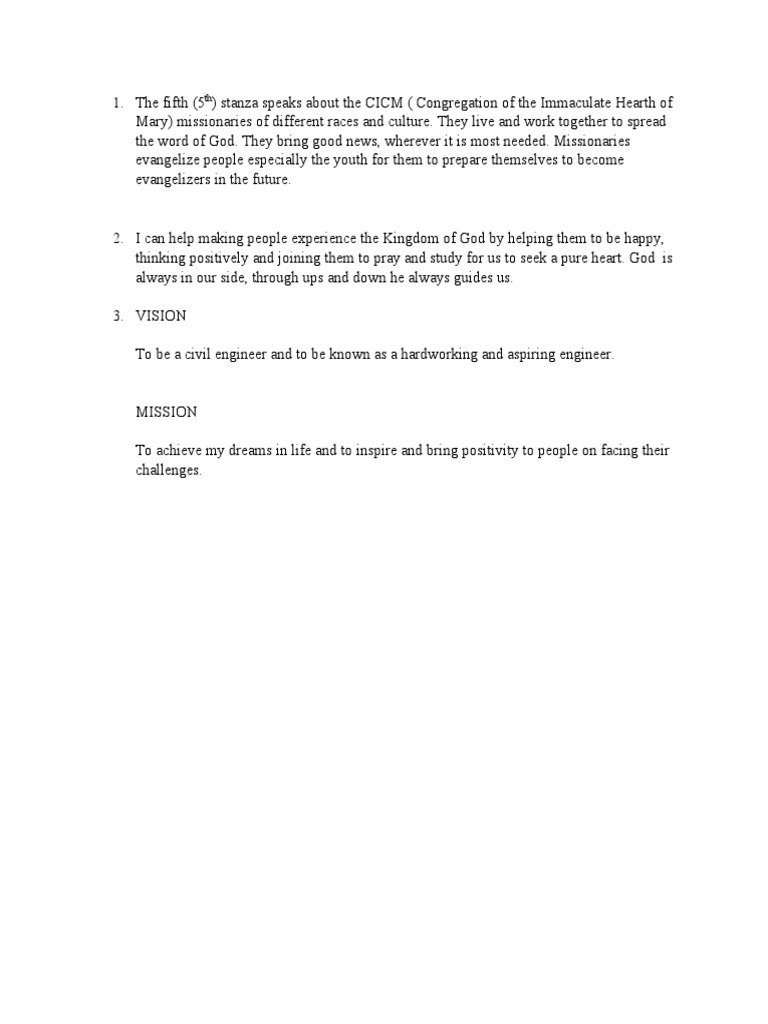 1. The fifth ($5^{th}$) stanza speaks about the CICM ( Congregation of the Immaculate Hearth of Mary) missionaries of different races and culture. They live and work together to spread the word of God. They bring good news, wherever it is most needed. Missionaries evangelize people especially the youth for them to prepare themselves to become evangelizers in the future.

2. I can help making people experience the Kingdom of God by helping them to be happy, thinking positively and joining them to pray and study for us to seek a pure heart. God is always in our side, through ups and down he always guides us.

3. VISION

To be a civil engineer and to be known as a hardworking and aspiring engineer.

MISSION

To achieve my dreams in life and to inspire and bring positivity to people on facing their challenges.